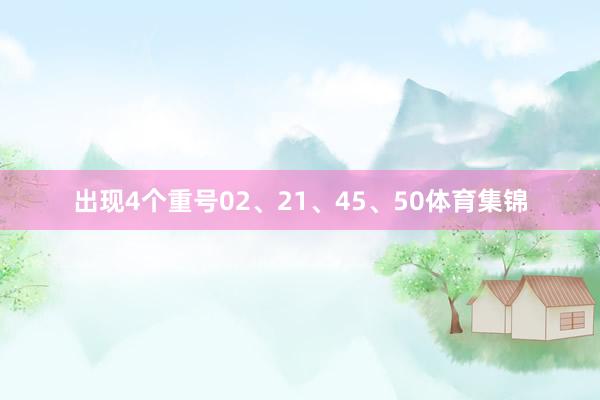 出现4个重号02、21、45、50体育集锦